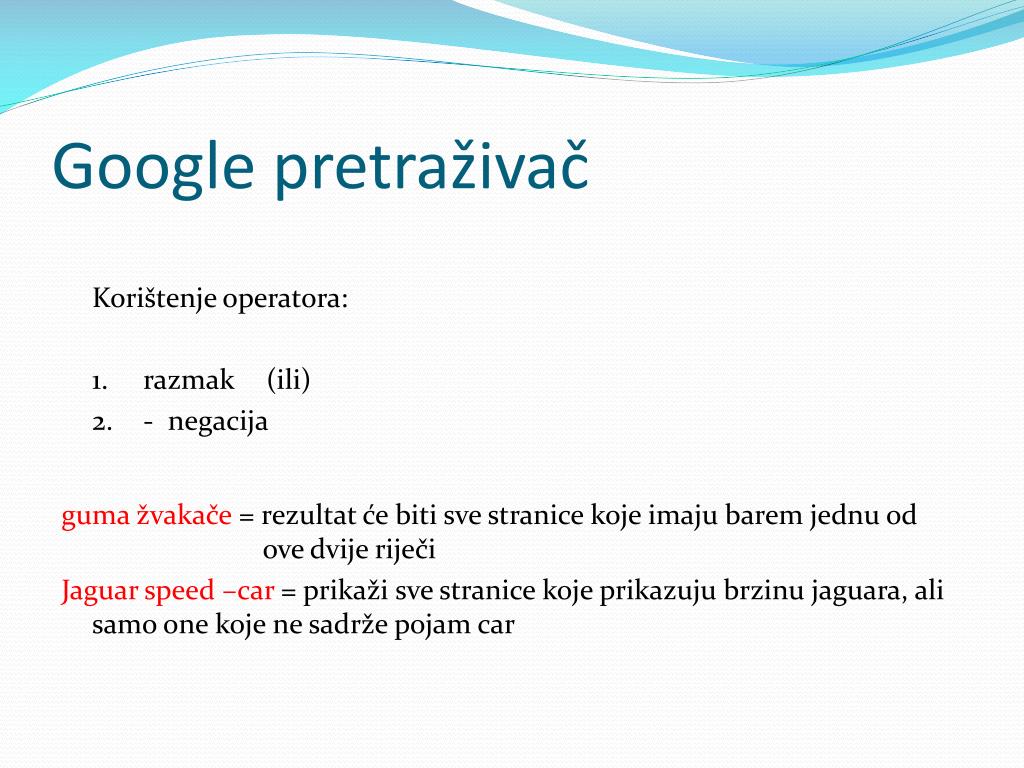 Google pretraživač

Korištenje operatora:

1. razmak (ili)
2. - negacija

guma žvakače = rezultat će biti sve stranice koje imaju barem jednu od ove dvije riječi

Jaguar speed –car = prikaži sve stranice koje prikazuju brzinu jaguara, ali samo one koje ne sadrže pojam car